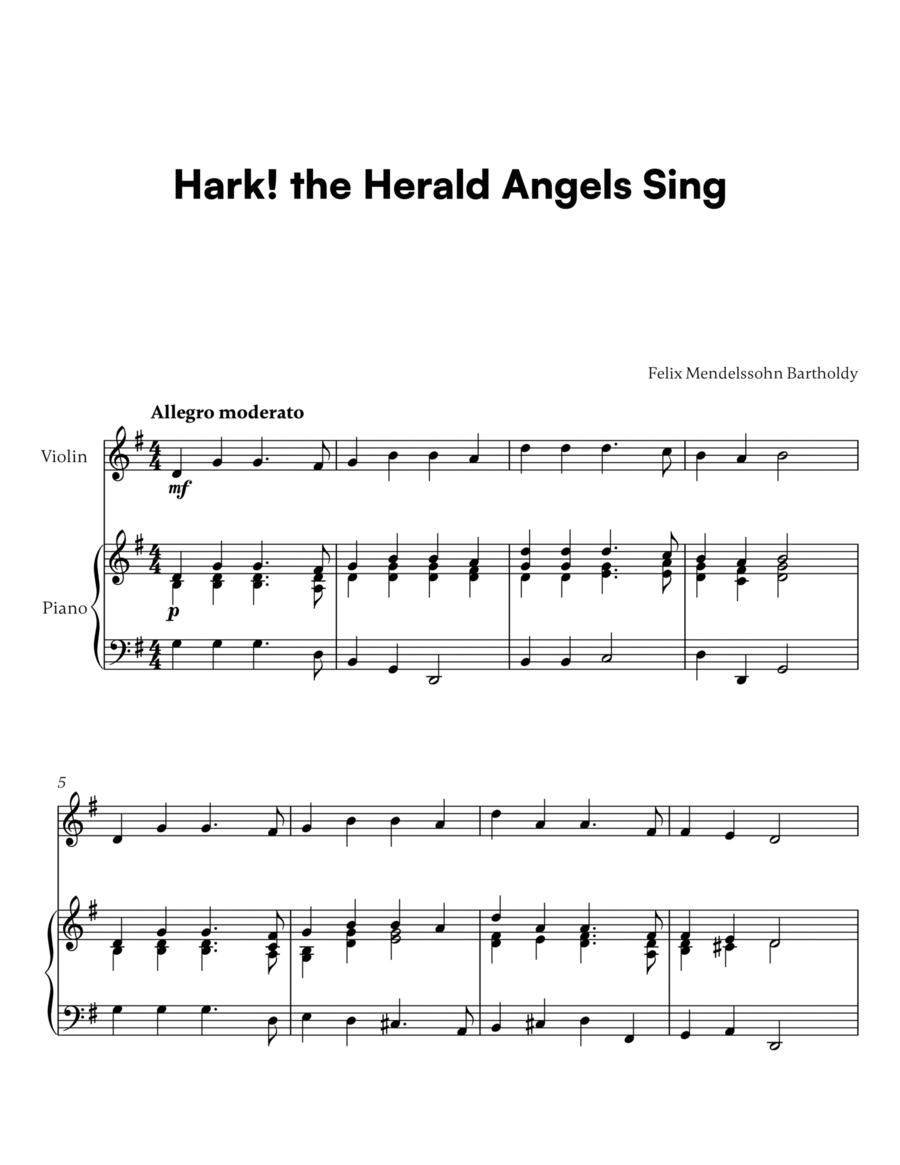 Hark! the Herald Angels Sing

Felix Mendelssohn Bartholdy

Allegro moderato

Violin

mf

Piano

p

5